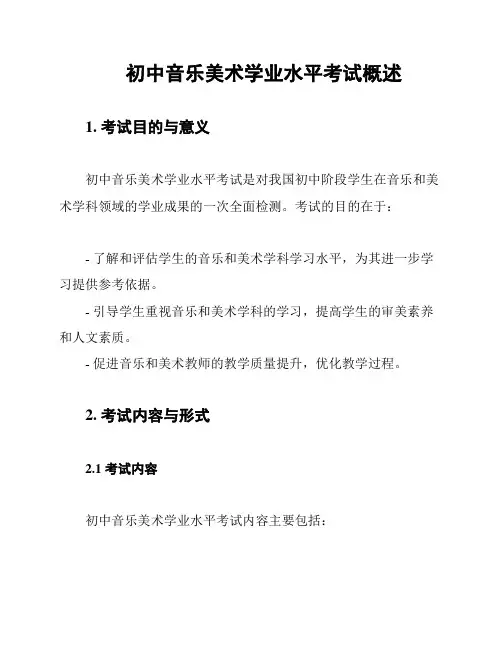 初中音乐美术学业水平考试概述

1. 考试目的与意义

初中音乐美术学业水平考试是对我国初中阶段学生在音乐和美术学科领域的学业成果的一次全面检测。考试的目的在于：

- 了解和评估学生的音乐和美术学科学习水平，为其进一步学习提供参考依据。
- 引导学生重视音乐和美术学科的学习，提高学生的审美素养和人文素质。
- 促进音乐和美术教师的教学质量提升，优化教学过程。

2. 考试内容与形式

2.1 考试内容

初中音乐美术学业水平考试内容主要包括：